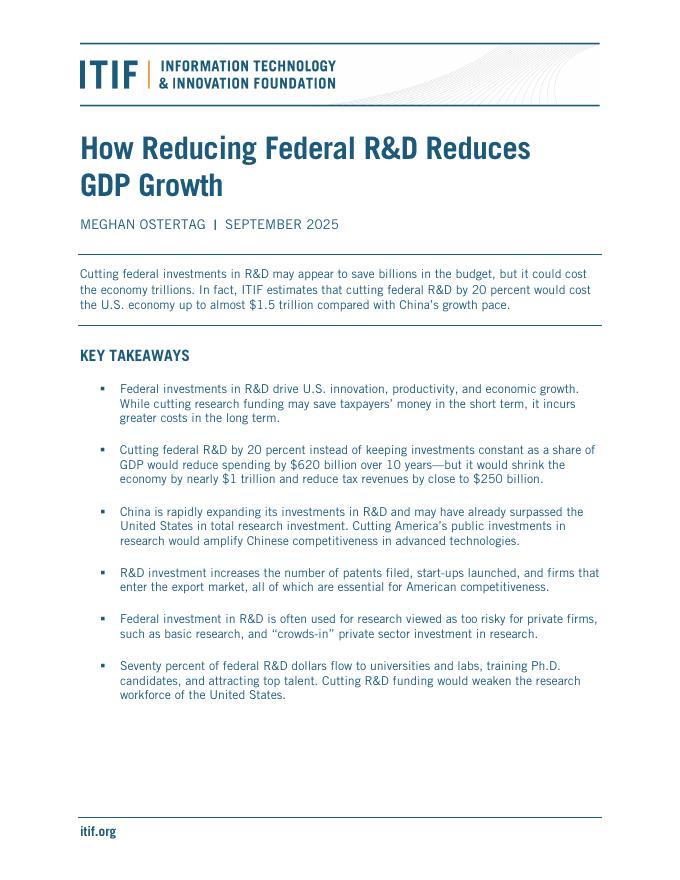 ITIF | INFORMATION TECHNOLOGY & INNOVATION FOUNDATION

How Reducing Federal R&D Reduces GDP Growth

MEGHAN OSTERTAG | SEPTEMBER 2025

Cutting federal investments in R&D may appear to save billions in the budget, but it could cost the economy trillions. In fact, ITIF estimates that cutting federal R&D by 20 percent would cost the U.S. economy up to almost \$1.5 trillion compared with China's growth pace.

KEY TAKEAWAYS

▪ Federal investments in R&D drive U.S. innovation, productivity, and economic growth. While cutting research funding may save taxpayers' money in the short term, it incurs greater costs in the long term.

▪ Cutting federal R&D by 20 percent instead of keeping investments constant as a share of GDP would reduce spending by \$620 billion over 10 years—but it would shrink the economy by nearly \$1 trillion and reduce tax revenues by close to \$250 billion.

▪ China is rapidly expanding its investments in R&D and may have already surpassed the United States in total research investment. Cutting America's public investments in research would amplify Chinese competitiveness in advanced technologies.

▪ R&D investment increases the number of patents filed, start-ups launched, and firms that enter the export market, all of which are essential for American competitiveness.

▪ Federal investment in R&D is often used for research viewed as too risky for private firms, such as basic research, and "crowds-in" private sector investment in research.

▪ Seventy percent of federal R&D dollars flow to universities and labs, training Ph.D. candidates, and attracting top talent. Cutting R&D funding would weaken the research workforce of the United States.

itif.org